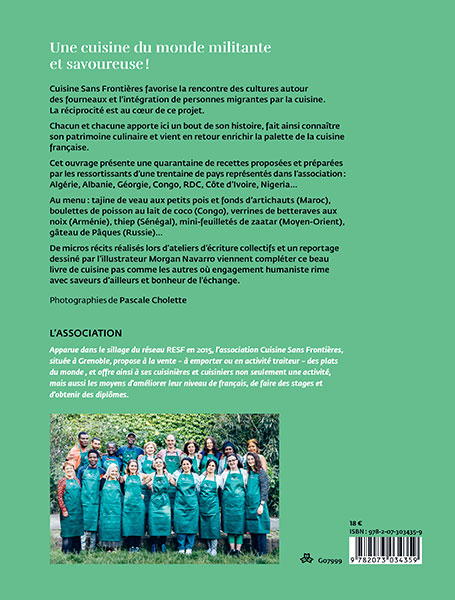 Une cuisine du monde militante et savoureuse !

Cuisine Sans Frontières favorise la rencontre des cultures autour des fourneaux et l'intégration de personnes migrantes par la cuisine. La réciprocité est au cœur de ce projet.

Chacun et chacune apporte ici un bout de son histoire, fait ainsi connaître son patrimoine culinaire et vient en retour enrichir la palette de la cuisine française.

Cet ouvrage présente une quarantaine de recettes proposées et préparées par les ressortissants d'une trentaine de pays représentés dans l'association : Algérie, Albanie, Géorgie, Congo, RDC, Côte d'Ivoire, Nigeria…

Au menu : tajine de veau aux petits pois et fonds d'artichauts (Maroc), boulettes de poisson au lait de coco (Congo), verrines de betteraves aux noix (Arménie), thiep (Sénégal), mini-feuilletés de zaatar (Moyen-Orient), gâteau de Pâques (Russie)…

De micros récits réalisés lors d'ateliers d'écriture collectifs et un reportage dessiné par l'illustrateur Morgan Navarro viennent compléter ce beau livre de cuisine pas comme les autres où engagement humaniste rime avec saveurs d'ailleurs et bonheur de l'échange.

Photographies de Pascale Cholette

L'ASSOCIATION

Apparue dans le sillage du réseau RESF en 2015, l'association Cuisine Sans Frontières, située à Grenoble, propose à la vente – à emporter ou en activité traiteur – des plats du monde , et offre ainsi à ses cuisinières et cuisiniers non seulement une activité, mais aussi les moyens d'améliorer leur niveau de français, de faire des stages et d'obtenir des diplômes.

18 €
ISBN : 978-2-07-303435-9

G07999

9 782073 034359